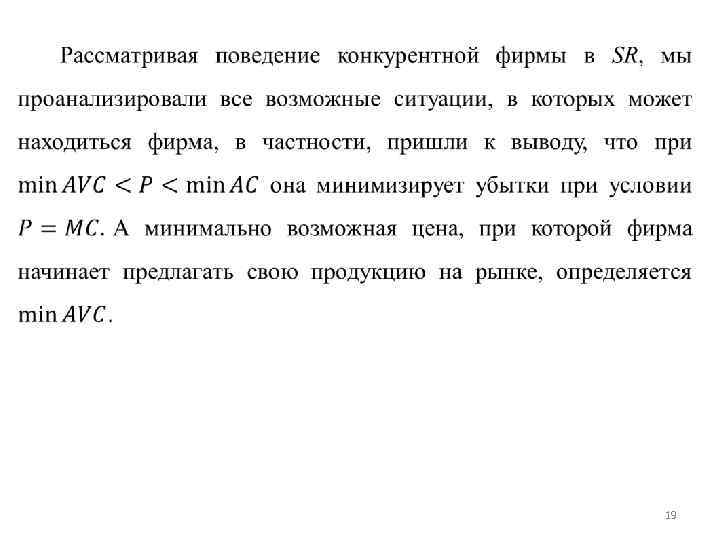 Рассматривая поведение конкурентной фирмы в $SR$, мы проанализировали все возможные ситуации, в которых может находиться фирма, в частности, пришли к выводу, что при $\min AVC < P < \min AC$ она минимизирует убытки при условии $P = MC$. А минимально возможная цена, при которой фирма начинает предлагать свою продукцию на рынке, определяется $\min AVC$.

19